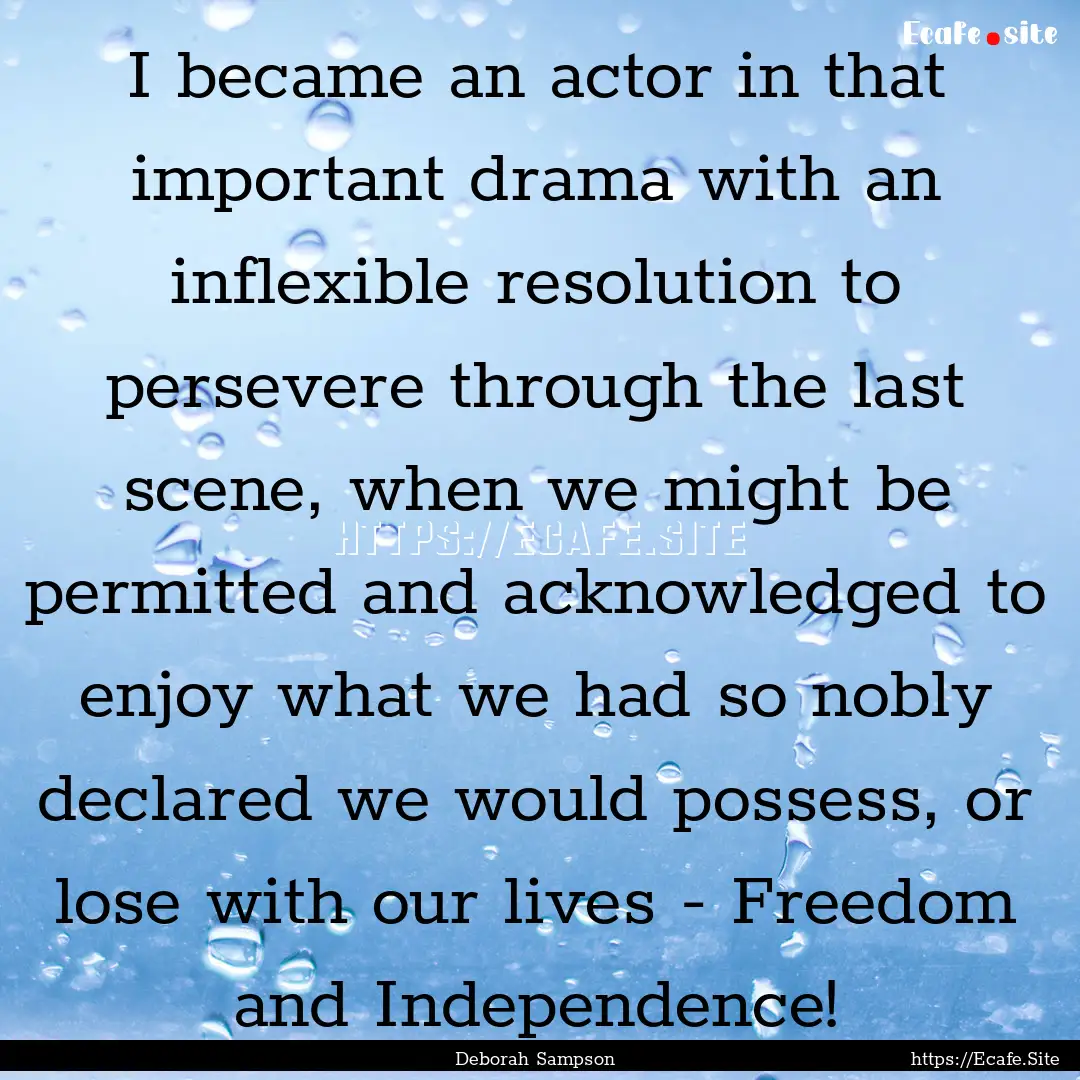 Ecafe.site

I became an actor in that important drama with an inflexible resolution to persevere through the last scene, when we might be permitted and acknowledged to enjoy what we had so nobly declared we would possess, or lose with our lives - Freedom and Independence!

HTTPS://ECAFE.SITE

Deborah Sampson

https://Ecafe.Site